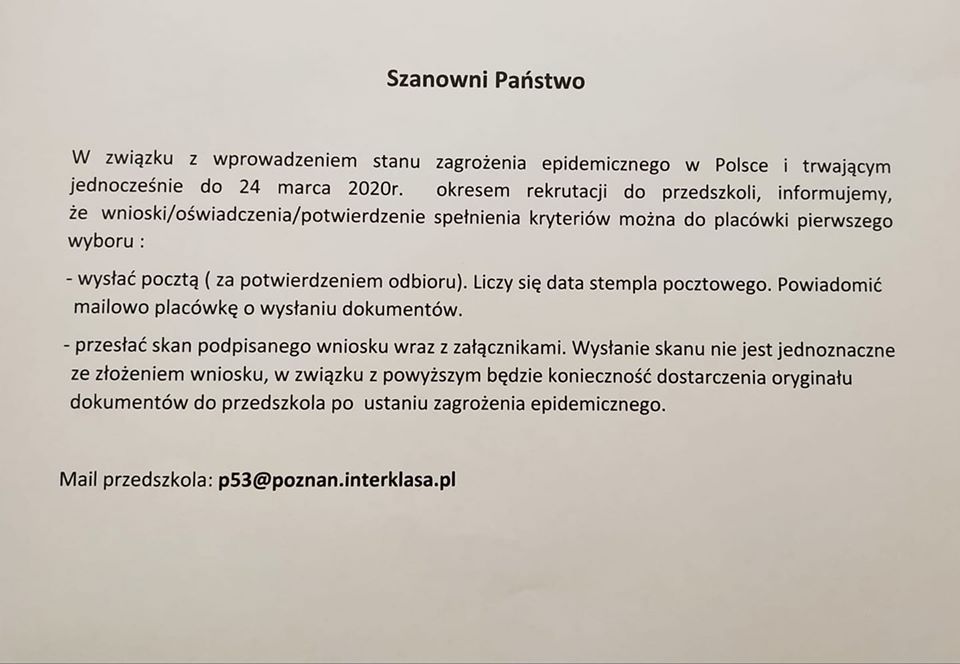 Szanowni Państwo

W związku z wprowadzeniem stanu zagrożenia epidemicznego w Polsce i trwającym jednocześnie do 24 marca 2020r. okresem rekrutacji do przedszkoli, informujemy, że wnioski/oświadczenia/potwierdzenie spełnienia kryteriów można do placówki pierwszego wyboru :

- wysłać pocztą ( za potwierdzeniem odbioru). Liczy się data stempla pocztowego. Powiadomić mailowo placówkę o wysłaniu dokumentów.

- przesłać skan podpisanego wniosku wraz z załącznikami. Wysłanie skanu nie jest jednoznaczne ze złożeniem wniosku, w związku z powyższym będzie konieczność dostarczenia oryginału dokumentów do przedszkola po ustaniu zagrożenia epidemicznego.

Mail przedszkola: p53@poznan.interklasa.pl